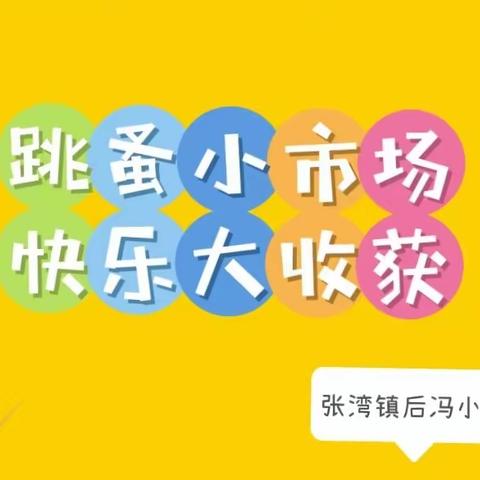 跳蚤小市场
快乐大收获

张湾镇后冯小